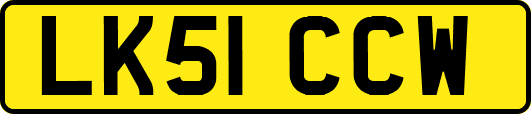 LK51 CCW